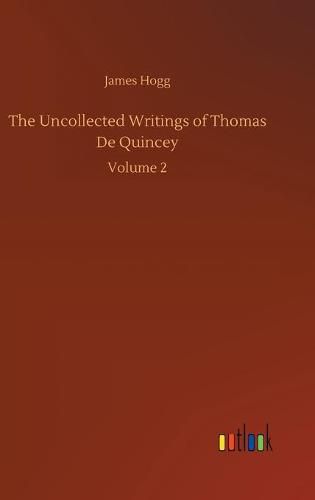 James Hogg

The Uncollected Writings of Thomas De Quincey

Volume 2

outlook